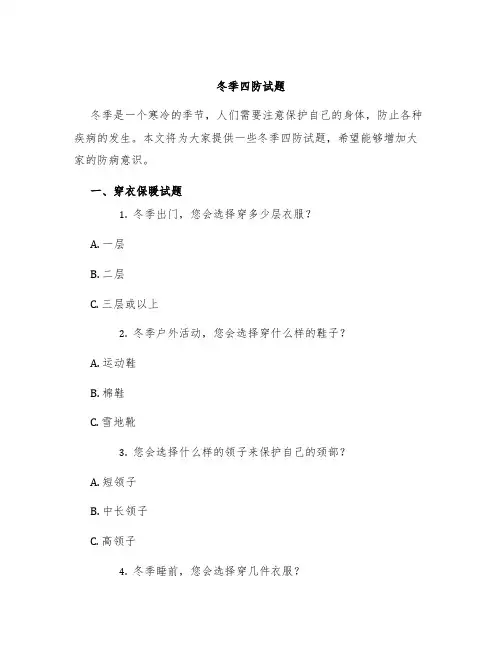 冬季四防试题

冬季是一个寒冷的季节，人们需要注意保护自己的身体，防止各种疾病的发生。本文将为大家提供一些冬季四防试题，希望能够增加大家的防病意识。

一、穿衣保暖试题

1. 冬季出门，您会选择穿多少层衣服？

A. 一层

B. 二层

C. 三层或以上

2. 冬季户外活动，您会选择穿什么样的鞋子？

A. 运动鞋

B. 棉鞋

C. 雪地靴

3. 您会选择什么样的领子来保护自己的颈部？

A. 短领子

B. 中长领子

C. 高领子

4. 冬季睡前，您会选择穿几件衣服？